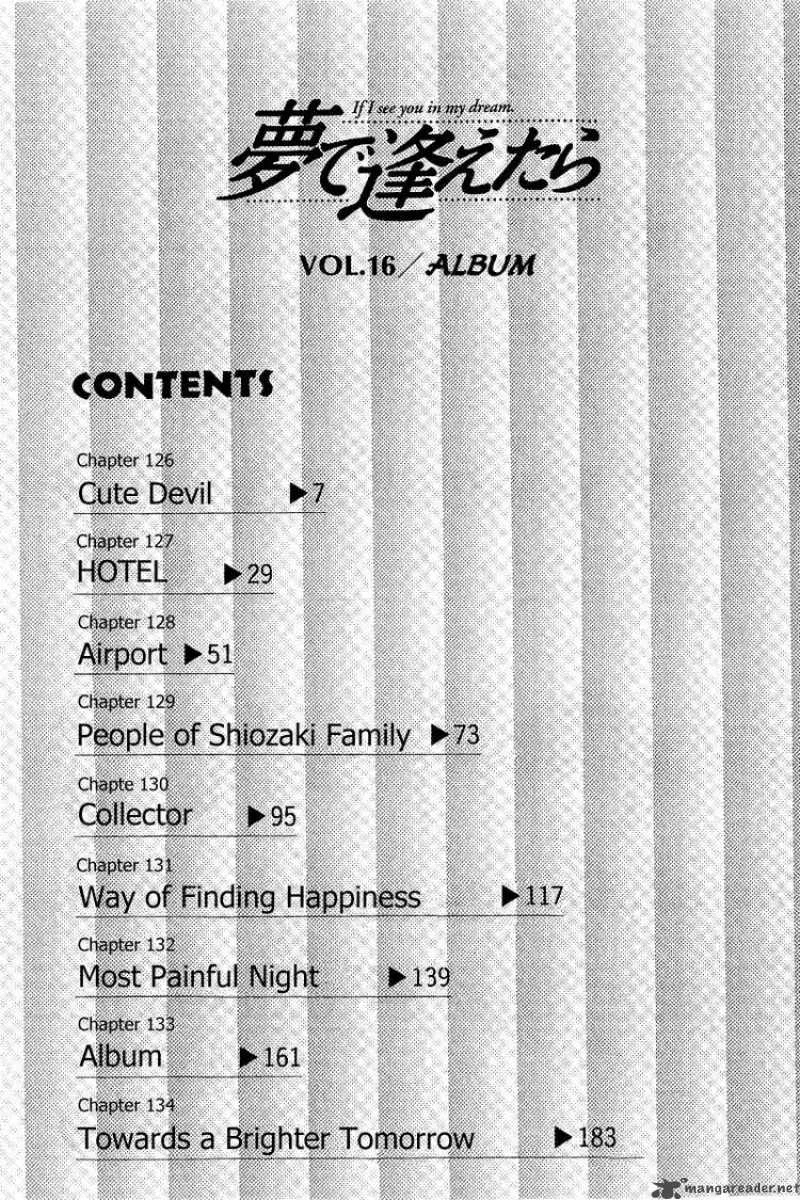 If I see you in my dream.
夢で逢えたら

VOL.16／ALBUM

CONTENTS

Chapter 126
Cute Devil ▶7

Chapter 127
HOTEL ▶29

Chapter 128
Airport ▶51

Chapter 129
People of Shiozaki Family ▶73

Chapte 130
Collector ▶95

Chapter 131
Way of Finding Happiness ▶117

Chapter 132
Most Painful Night ▶139

Chapter 133
Album ▶161

Chapter 134
Towards a Brighter Tomorrow ▶183

mangareader.net